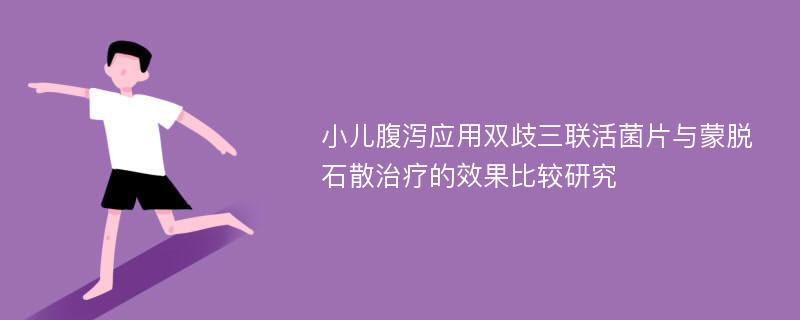 小儿腹泻应用双歧三联活菌片与蒙脱石散治疗的效果比较研究